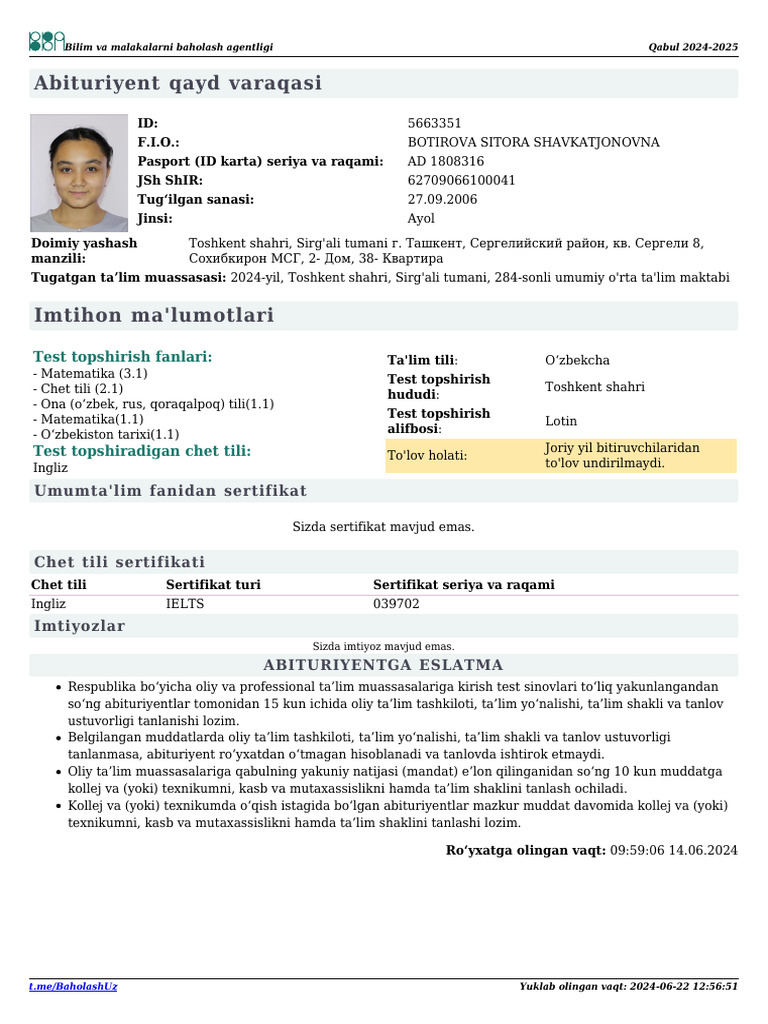 Bilim va malakalarni baholash agentligi

Qabul 2024-2025

Abituriyent qayd varaqasi

| | |
|---|---|
| ID: | 5663351 |
| F.I.O.: | BOTIROVA SITORA SHAVKATJONOVNA |
| Pasport (ID karta) seriya va raqami: | AD 1808316 |
| JSh ShIR: | 62709066100041 |
| Tug‘ilgan sanasi: | 27.09.2006 |
| Jinsi: | Ayol |

Doimiy yashash manzili: Toshkent shahri, Sirg'ali tumani г. Ташкент, Сергелийский район, кв. Сергели 8, Сохибкирон МСГ, 2- Дом, 38- Квартира

Tugatgan ta’lim muassasasi: 2024-yil, Toshkent shahri, Sirg'ali tumani, 284-sonli umumiy o'rta ta'lim maktabi

Imtihon ma'lumotlari

Test topshirish fanlari:
- Matematika (3.1)
- Chet tili (2.1)
- Ona (o‘zbek, rus, qoraqalpoq) tili(1.1)
- Matematika(1.1)
- O‘zbekiston tarixi(1.1)

Test topshiradigan chet tili:
Ingliz

| | |
|---|---|
| Ta'lim tili: | O‘zbekcha |
| Test topshirish hududi: | Toshkent shahri |
| Test topshirish alifbosi: | Lotin |
| To'lov holati: | Joriy yil bitiruvchilaridan to'lov undirilmaydi. |

Umumta'lim fanidan sertifikat

Sizda sertifikat mavjud emas.

Chet tili sertifikati

| Chet tili | Sertifikat turi | Sertifikat seriya va raqami |
|---|---|---|
| Ingliz | IELTS | 039702 |

Imtiyozlar

Sizda imtiyoz mavjud emas.

ABITURIYENTGA ESLATMA

- Respublika bo‘yicha oliy va professional ta’lim muassasalariga kirish test sinovlari to‘liq yakunlangandan so‘ng abituriyentlar tomonidan 15 kun ichida oliy ta’lim tashkiloti, ta’lim yo‘nalishi, ta’lim shakli va tanlov ustuvorligi tanlanishi lozim.
- Belgilangan muddatlarda oliy ta’lim tashkiloti, ta’lim yo‘nalishi, ta’lim shakli va tanlov ustuvorligi tanlanmasa, abituriyent ro‘yxatdan o‘tmagan hisoblanadi va tanlovda ishtirok etmaydi.
- Oliy ta’lim muassasalariga qabulning yakuniy natijasi (mandat) e’lon qilinganidan so‘ng 10 kun muddatga kollej va (yoki) texnikumni, kasb va mutaxassislikni hamda ta’lim shaklini tanlash ochiladi.
- Kollej va (yoki) texnikumda o‘qish istagida bo‘lgan abituriyentlar mazkur muddat davomida kollej va (yoki) texnikumni, kasb va mutaxassislikni hamda ta’lim shaklini tanlashi lozim.

Ro‘yxatga olingan vaqt: 09:59:06 14.06.2024

t.me/BaholashUz

Yuklab olingan vaqt: 2024-06-22 12:56:51